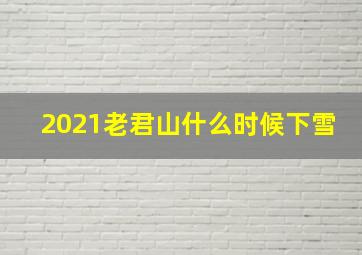 2021老君山什么时候下雪